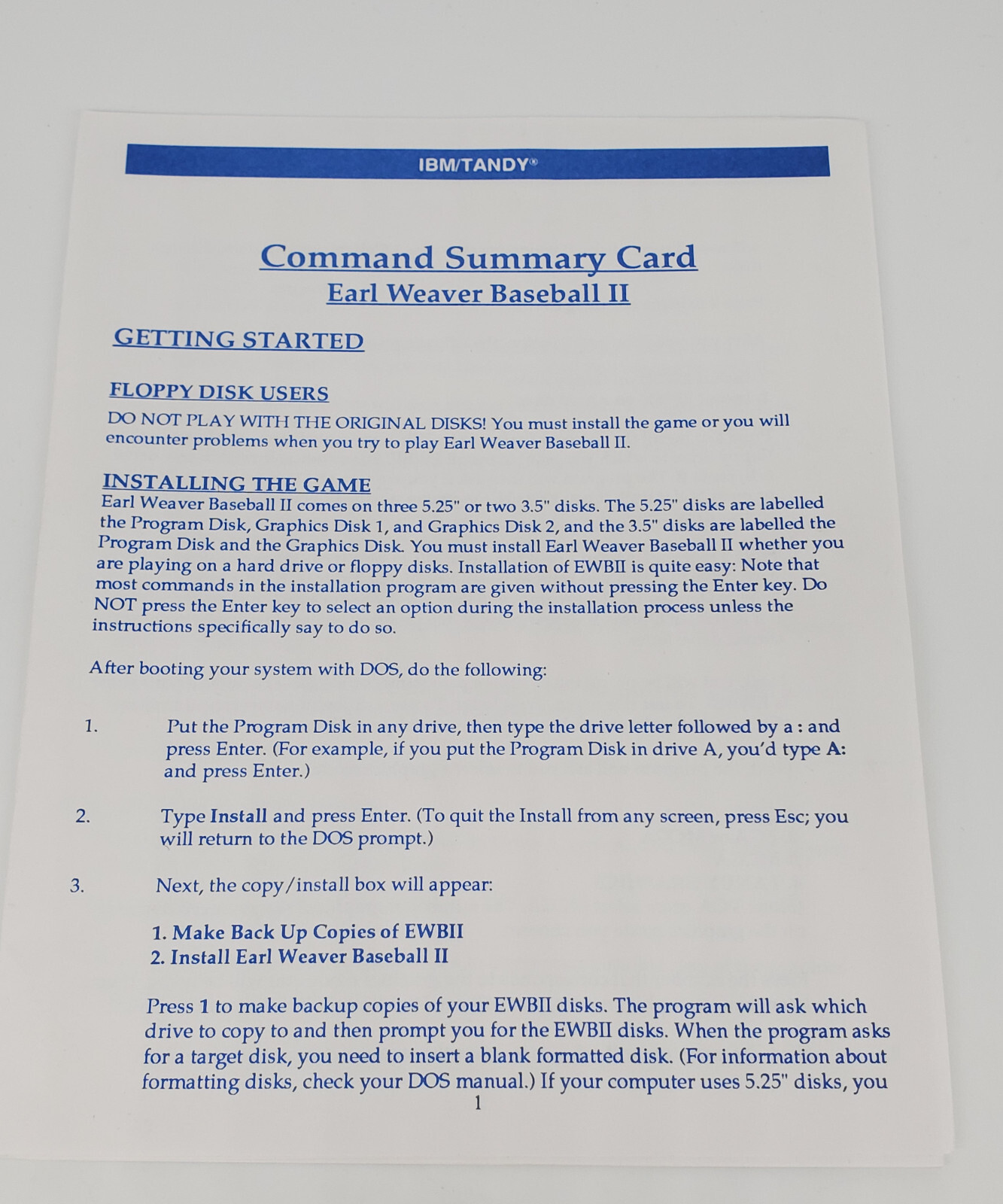 IBM/TANDY®

Command Summary Card
Earl Weaver Baseball II

GETTING STARTED

FLOPPY DISK USERS
DO NOT PLAY WITH THE ORIGINAL DISKS! You must install the game or you will encounter problems when you try to play Earl Weaver Baseball II.

INSTALLING THE GAME
Earl Weaver Baseball II comes on three 5.25" or two 3.5" disks. The 5.25" disks are labelled the Program Disk, Graphics Disk 1, and Graphics Disk 2, and the 3.5" disks are labelled the Program Disk and the Graphics Disk. You must install Earl Weaver Baseball II whether you are playing on a hard drive or floppy disks. Installation of EWBII is quite easy: Note that most commands in the installation program are given without pressing the Enter key. Do NOT press the Enter key to select an option during the installation process unless the instructions specifically say to do so.

After booting your system with DOS, do the following:

1. Put the Program Disk in any drive, then type the drive letter followed by a : and press Enter. (For example, if you put the Program Disk in drive A, you'd type A: and press Enter.)

2. Type Install and press Enter. (To quit the Install from any screen, press Esc; you will return to the DOS prompt.)

3. Next, the copy/install box will appear:

1. Make Back Up Copies of EWBII
2. Install Earl Weaver Baseball II

Press 1 to make backup copies of your EWBII disks. The program will ask which drive to copy to and then prompt you for the EWBII disks. When the program asks for a target disk, you need to insert a blank formatted disk. (For information about formatting disks, check your DOS manual.) If your computer uses 5.25" disks, you

1